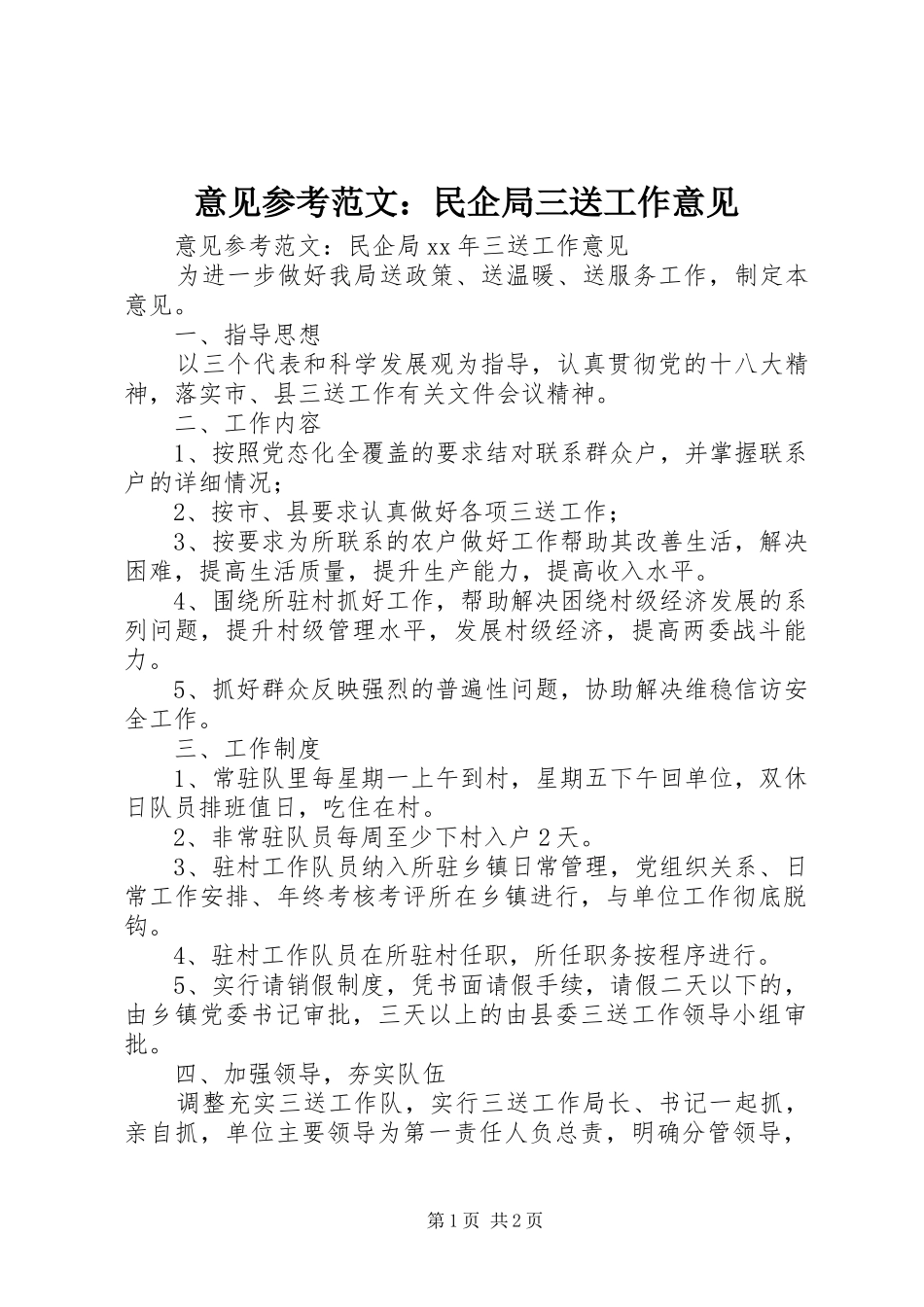 意见参考范文：民企局三送工作意见

意见参考范文：民企局xx年三送工作意见

为进一步做好我局送政策、送温暖、送服务工作，制定本意见。

一、指导思想

以三个代表和科学发展观为指导，认真贯彻党的十八大精神，落实市、县三送工作有关文件会议精神。

二、工作内容

1、按照党态化全覆盖的要求结对联系群众户，并掌握联系户的详细情况；

2、按市、县要求认真做好各项三送工作；

3、按要求为所联系的农户做好工作帮助其改善生活，解决困难，提高生活质量，提升生产能力，提高收入水平。

4、围绕所驻村抓好工作，帮助解决困绕村级经济发展的系列问题，提升村级管理水平，发展村级经济，提高两委战斗能力。

5、抓好群众反映强烈的普遍性问题，协助解决维稳信访安全工作。

三、工作制度

1、常驻队里每星期一上午到村，星期五下午回单位，双休日队员排班值日，吃住在村。

2、非常驻队员每周至少下村入户2天。

3、驻村工作队员纳入所驻乡镇日常管理，党组织关系、日常工作安排、年终考核考评所在乡镇进行，与单位工作彻底脱钩。

4、驻村工作队员在所驻村任职，所任职务按程序进行。

5、实行请销假制度，凭书面请假手续，请假二天以下的，由乡镇党委书记审批，三天以上的由县委三送工作领导小组审批。

四、加强领导，夯实队伍

调整充实三送工作队，实行三送工作局长、书记一起抓，亲自抓，单位主要领导为第一责任人负总责，明确分管领导，

第1页 共2页